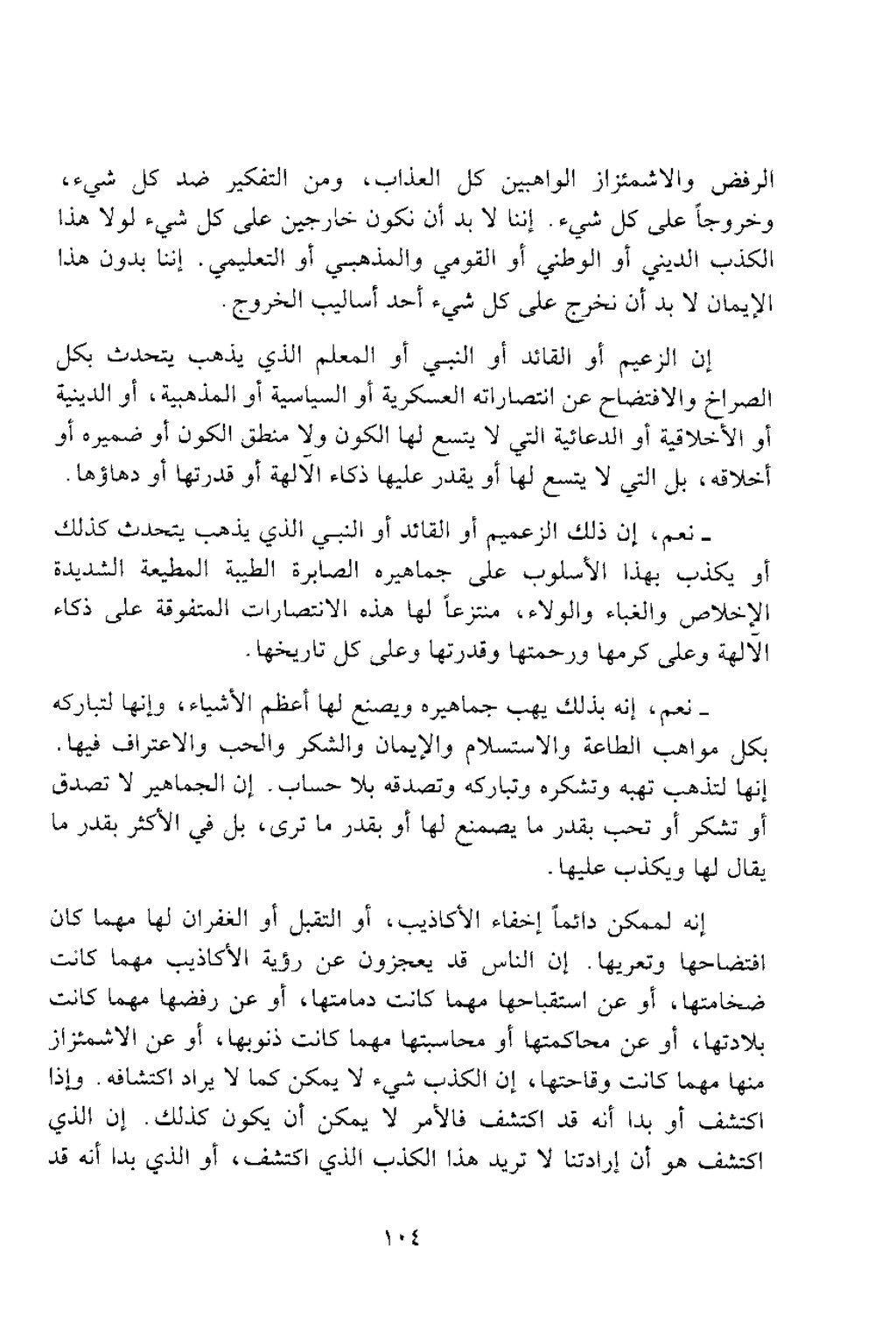 الرفض والاشمئزاز الواهبين كل العذاب، ومن التفكير ضد كل شيء، وخروجاً على كل شيء. إننا لا بد أن نكون خارجين على كل شيء لولا هذا الكذب الديني أو الوطني أو القومي والمذهبي أو التعليمي. إننا بدون هذا الإيمان لا بد أن نخرج على كل شيء أحد أساليب الخروج.

إن الزعيم أو القائد أو النبي أو المعلم الذي يذهب يتحدث بكل الصراخ والافتضاح عن انتصاراته العسكرية أو السياسية أو المذهبية، أو الدينية أو الأخلاقية أو الدعائية التي لا يتسع لها الكون ولا منطق الكون أو ضميره أو أخلاقه، بل التي لا يتسع لها أو يقدر عليها ذكاء الآلهة أو قدرتها أو دهاؤها.

ـ نعم، إن ذلك الزعميم أو القائد أو النبي الذي يذهب يتحدث كذلك أو يكذب بهذا الأسلوب على جماهيره الصابرة الطيبة المطيعة الشديدة الإخلاص والغباء والولاء، منتزعاً لها هذه الانتصارات المتفوقة على ذكاء الآلهة وعلى كرمها ورحمتها وقدرتها وعلى كل تاريخها.

ـ نعم، إنه بذلك يهب جماهيره ويصنع لها أعظم الأشياء، وإنها لتباركه بكل مواهب الطاعة والاستسلام والإيمان والشكر والحب والاعتراف فيها. إنها لتذهب تهبه وتشكره وتباركه وتصدقه بلا حساب. إن الجماهير لا تصدق أو تشكر أو تحب بقدر ما يصمنع لها أو بقدر ما ترى، بل في الأكثر بقدر ما يقال لها ويكذب عليها.

إنه لممكن دائماً إخفاء الأكاذيب، أو التقبل أو الغفران لها مهما كان افتضاحها وتعريها. إن الناس قد يعجزون عن رؤية الأكاذيب مهما كانت ضخامتها، أو عن استقباحها مهما كانت دمامتها، أو عن رفضها مهما كانت بلادتها، أو عن محاكمتها أو محاسبتها مهما كانت ذنوبها، أو عن الاشمئزاز منها مهما كانت وقاحتها، إن الكذب شيء لا يمكن كما لا يراد اكتشافه. وإذا اكتشف أو بدا أنه قد اكتشف فالأمر لا يمكن أن يكون كذلك. إن الذي اكتشف هو أن إرادتنا لا تريد هذا الكذب الذي اكتشف، أو الذي بدا أنه قد

١٠٤